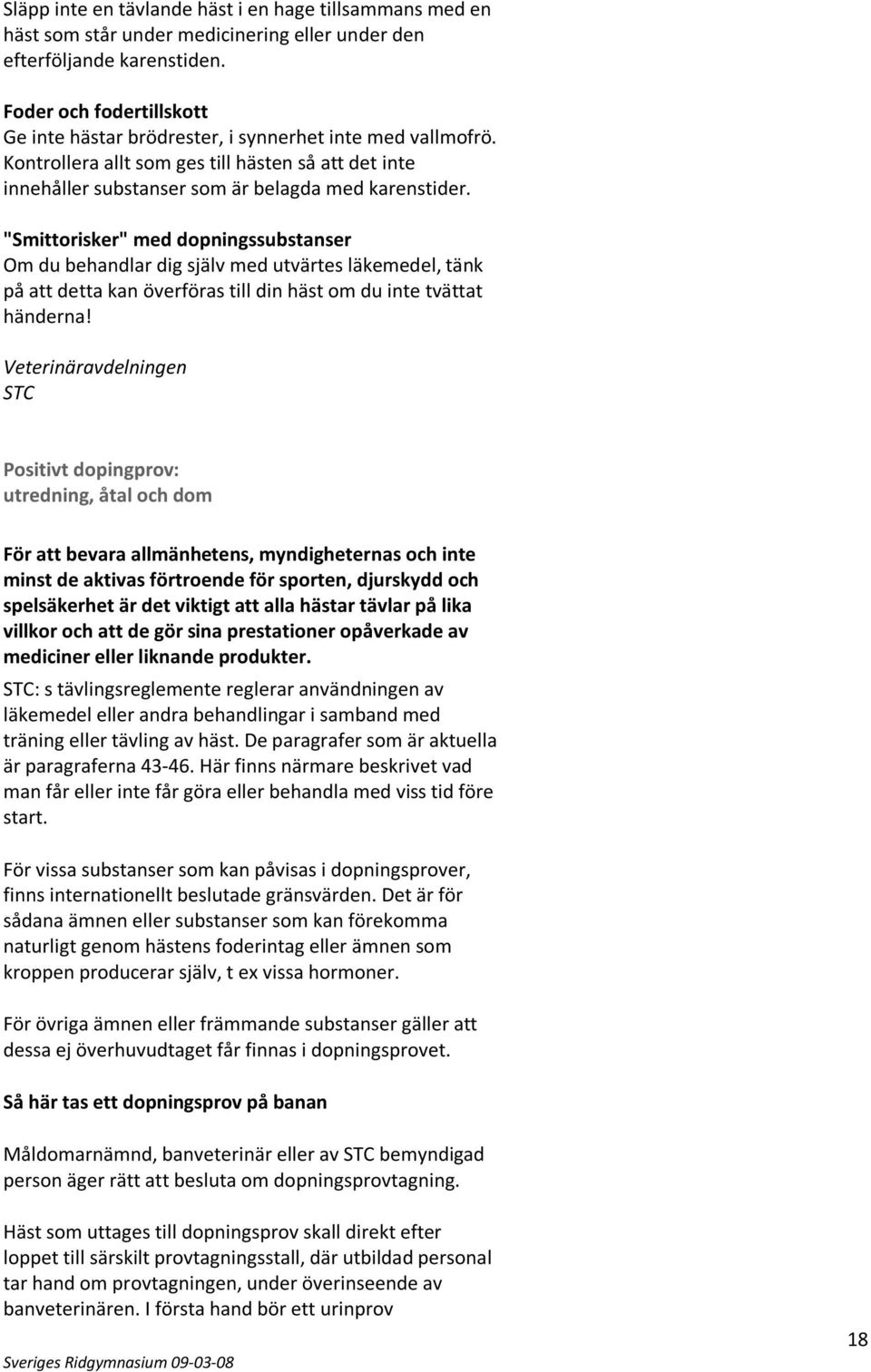 Släpp inte en tävlande häst i en hage tillsammans med en häst som står under medicinering eller under den efterföljande karenstiden.

Foder och fodertillskott
Ge inte hästar brödrester, i synnerhet inte med vallmofrö. Kontrollera allt som ges till hästen så att det inte innehåller substanser som är belagda med karenstider.

"Smittorisker" med dopningssubstanser
Om du behandlar dig själv med utvärtes läkemedel, tänk på att detta kan överföras till din häst om du inte tvättat händerna!

Veterinäravdelningen
STC

Positivt dopingprov:
utredning, åtal och dom

För att bevara allmänhetens, myndigheternas och inte minst de aktivas förtroende för sporten, djurskydd och spelsäkerhet är det viktigt att alla hästar tävlar på lika villkor och att de gör sina prestationer opåverkade av mediciner eller liknande produkter.
STC: s tävlingsreglemente reglerar användningen av läkemedel eller andra behandlingar i samband med träning eller tävling av häst. De paragrafer som är aktuella är paragraferna 43-46. Här finns närmare beskrivet vad man får eller inte får göra eller behandla med viss tid före start.

För vissa substanser som kan påvisas i dopningsprover, finns internationellt beslutade gränsvärden. Det är för sådana ämnen eller substanser som kan förekomma naturligt genom hästens foderintag eller ämnen som kroppen producerar själv, t ex vissa hormoner.

För övriga ämnen eller främmande substanser gäller att dessa ej överhuvudtaget får finnas i dopningsprovet.

Så här tas ett dopningsprov på banan

Måldomarnämnd, banveterinär eller av STC bemyndigad person äger rätt att besluta om dopningsprovtagning.

Häst som uttages till dopningsprov skall direkt efter loppet till särskilt provtagningsstall, där utbildad personal tar hand om provtagningen, under överinseende av banveterinären. I första hand bör ett urinprov

18

Sveriges Ridgymnasium 09-03-08